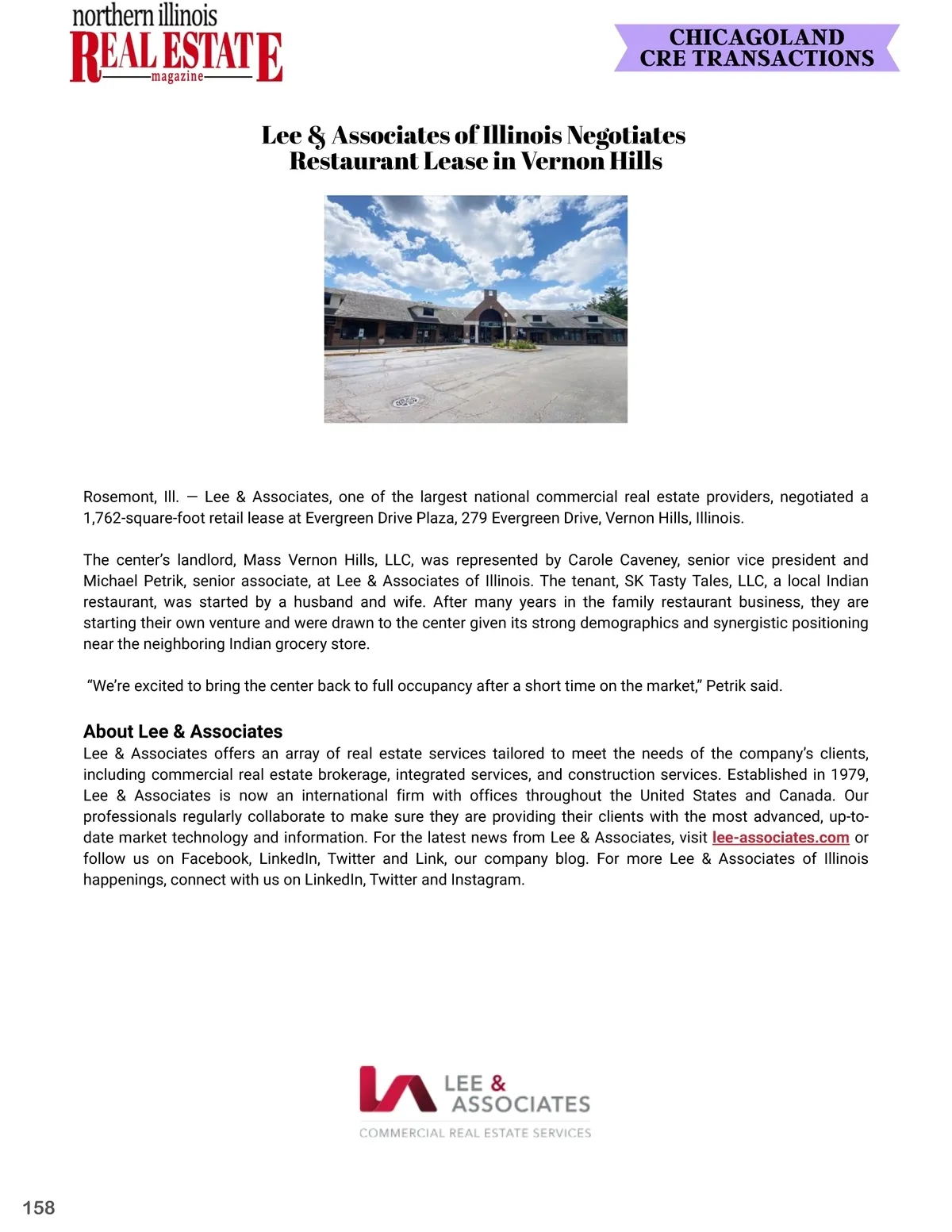 northern illinois
REAL ESTATE
magazine

CHICAGOLAND
CRE TRANSACTIONS

Lee & Associates of Illinois Negotiates
Restaurant Lease in Vernon Hills

Rosemont, Ill. — Lee & Associates, one of the largest national commercial real estate providers, negotiated a 1,762-square-foot retail lease at Evergreen Drive Plaza, 279 Evergreen Drive, Vernon Hills, Illinois.

The center's landlord, Mass Vernon Hills, LLC, was represented by Carole Caveney, senior vice president and Michael Petrik, senior associate, at Lee & Associates of Illinois. The tenant, SK Tasty Tales, LLC, a local Indian restaurant, was started by a husband and wife. After many years in the family restaurant business, they are starting their own venture and were drawn to the center given its strong demographics and synergistic positioning near the neighboring Indian grocery store.

"We're excited to bring the center back to full occupancy after a short time on the market," Petrik said.

About Lee & Associates
Lee & Associates offers an array of real estate services tailored to meet the needs of the company's clients, including commercial real estate brokerage, integrated services, and construction services. Established in 1979, Lee & Associates is now an international firm with offices throughout the United States and Canada. Our professionals regularly collaborate to make sure they are providing their clients with the most advanced, up-to-date market technology and information. For the latest news from Lee & Associates, visit lee-associates.com or follow us on Facebook, LinkedIn, Twitter and Link, our company blog. For more Lee & Associates of Illinois happenings, connect with us on LinkedIn, Twitter and Instagram.

LEE & ASSOCIATES
COMMERCIAL REAL ESTATE SERVICES

158